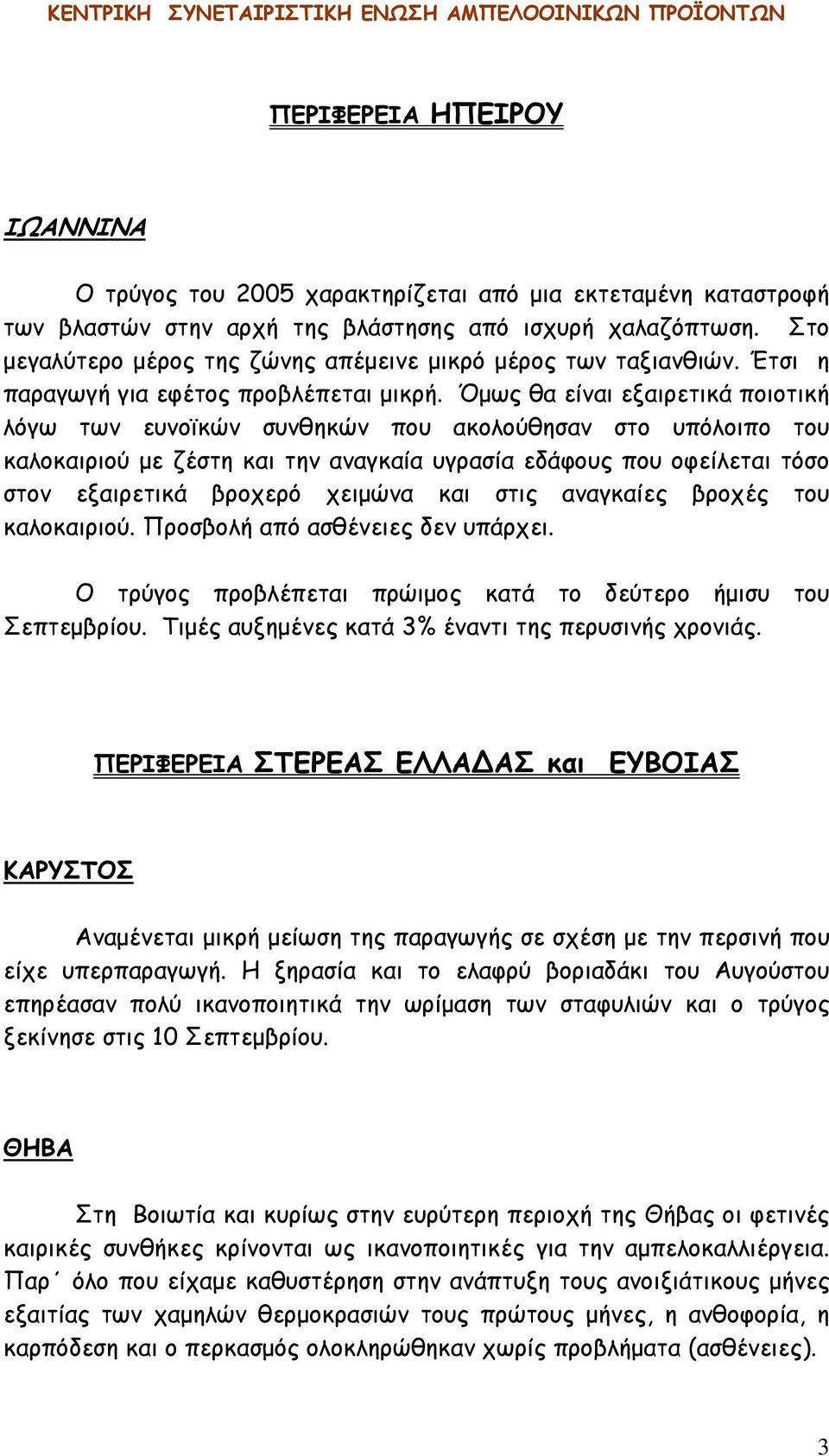 ΚΕΝΤΡΙΚΗ ΣΥΝΕΤΑΙΡΙΣΤΙΚΗ ΕΝΩΣΗ ΑΜΠΕΛΟΟΙΝΙΚΩΝ ΠΡΟΪΟΝΤΩΝ

ΠΕΡΙΦΕΡΕΙΑ ΗΠΕΙΡΟΥ

ΙΩΑΝΝΙΝΑ

Ο τρύγος του 2005 χαρακτηρίζεται από μια εκτεταμένη καταστροφή των βλαστών στην αρχή της βλάστησης από ισχυρή χαλαζόπτωση. Στο μεγαλύτερο μέρος της ζώνης απέμεινε μικρό μέρος των ταξιανθιών. Έτσι η παραγωγή για εφέτος προβλέπεται μικρή. Όμως θα είναι εξαιρετικά ποιοτική λόγω των ευνοϊκών συνθηκών που ακολούθησαν στο υπόλοιπο του καλοκαιριού με ζέστη και την αναγκαία υγρασία εδάφους που οφείλεται τόσο στον εξαιρετικά βροχερό χειμώνα και στις αναγκαίες βροχές του καλοκαιριού. Προσβολή από ασθένειες δεν υπάρχει.

Ο τρύγος προβλέπεται πρώιμος κατά το δεύτερο ήμισυ του Σεπτεμβρίου. Τιμές αυξημένες κατά 3% έναντι της περυσινής χρονιάς.

ΠΕΡΙΦΕΡΕΙΑ ΣΤΕΡΕΑΣ ΕΛΛΑΔΑΣ και ΕΥΒΟΙΑΣ

ΚΑΡΥΣΤΟΣ

Αναμένεται μικρή μείωση της παραγωγής σε σχέση με την περσινή που είχε υπερπαραγωγή. Η ξηρασία και το ελαφρύ βοριαδάκι του Αυγούστου επηρέασαν πολύ ικανοποιητικά την ωρίμαση των σταφυλιών και ο τρύγος ξεκίνησε στις 10 Σεπτεμβρίου.

ΘΗΒΑ

Στη Βοιωτία και κυρίως στην ευρύτερη περιοχή της Θήβας οι φετινές καιρικές συνθήκες κρίνονται ως ικανοποιητικές για την αμπελοκαλλιέργεια. Παρ΄ όλο που είχαμε καθυστέρηση στην ανάπτυξη τους ανοιξιάτικους μήνες εξαιτίας των χαμηλών θερμοκρασιών τους πρώτους μήνες, η ανθοφορία, η καρπόδεση και ο περκασμός ολοκληρώθηκαν χωρίς προβλήματα (ασθένειες).

3